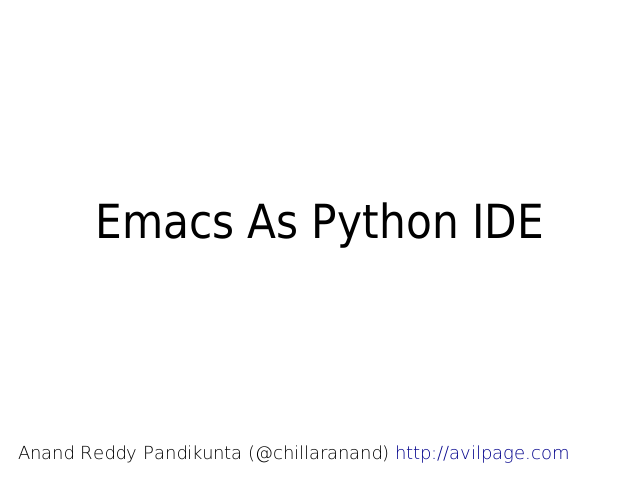 Emacs As Python IDE

Anand Reddy Pandikunta (@chillaranand) http://avilpage.com